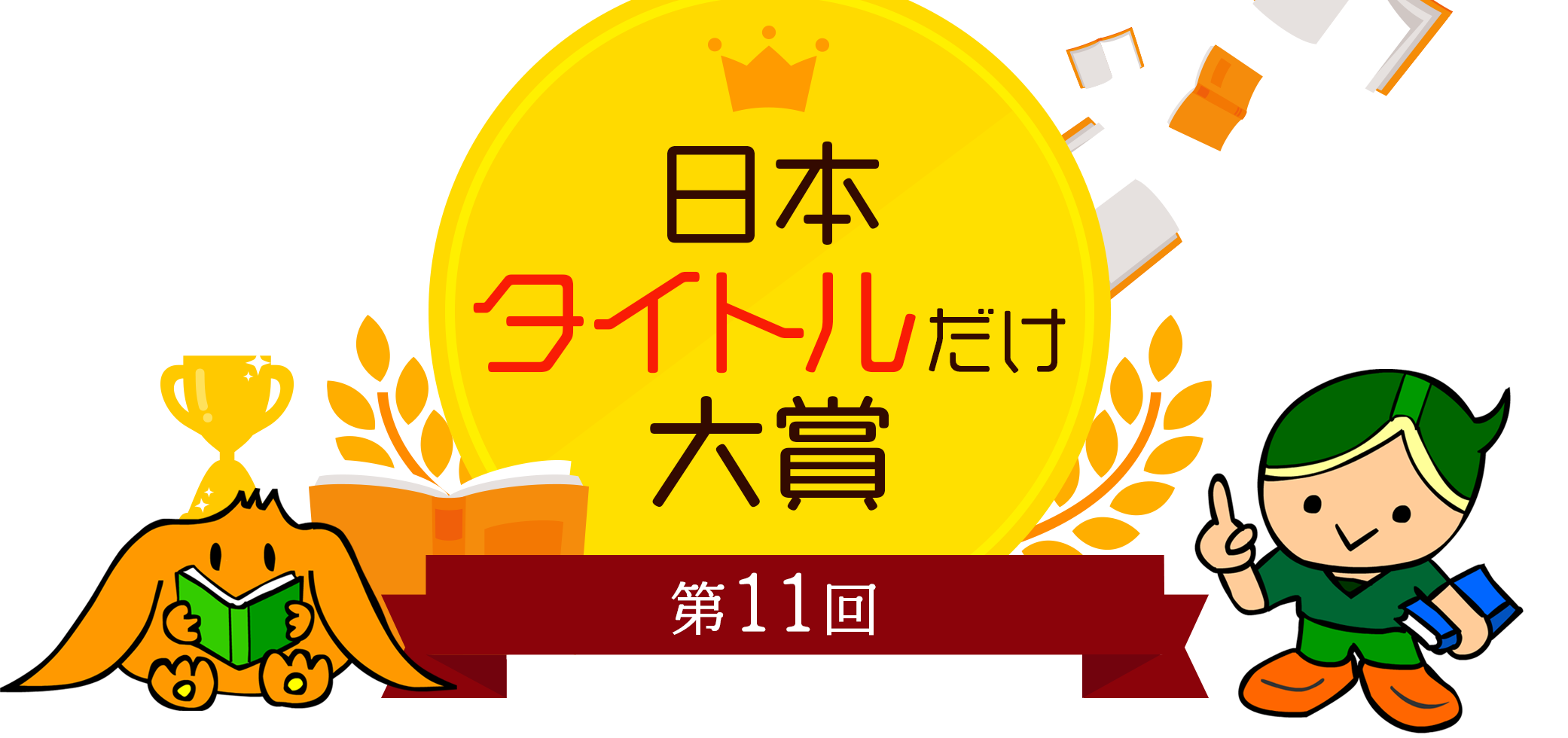 日本
タイトルだけ
大賞

第11回